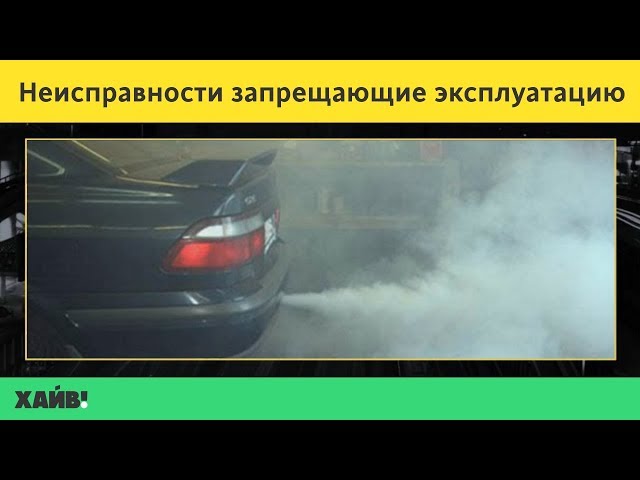 Неисправности запрещающие эксплуатацию

ХАЙВ!